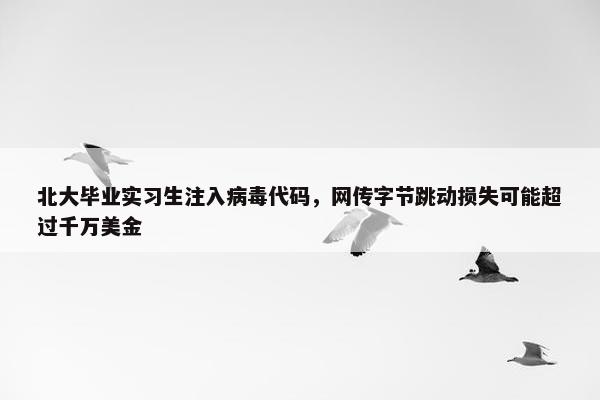 北大毕业实习生注入病毒代码，网传字节跳动损失可能超过千万美金